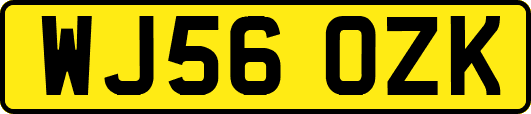 WJ56 OZK